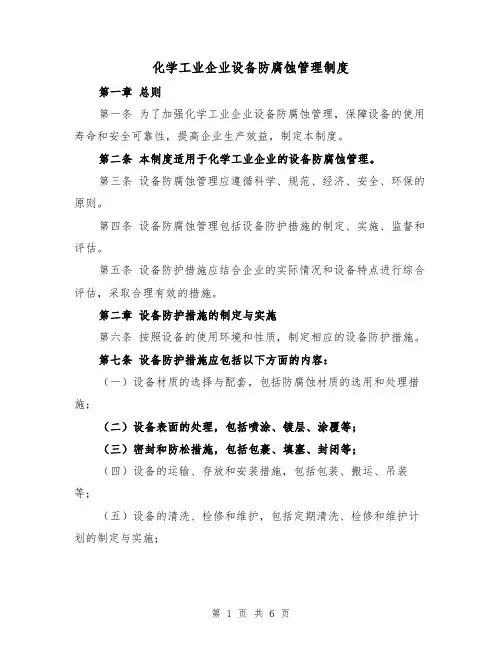 化学工业企业设备防腐蚀管理制度

第一章 总则

第一条 为了加强化学工业企业设备防腐蚀管理，保障设备的使用寿命和安全可靠性，提高企业生产效益，制定本制度。

第二条 本制度适用于化学工业企业的设备防腐蚀管理。

第三条 设备防腐蚀管理应遵循科学、规范、经济、安全、环保的原则。

第四条 设备防腐蚀管理包括设备防护措施的制定、实施、监督和评估。

第五条 设备防护措施应结合企业的实际情况和设备特点进行综合评估，采取合理有效的措施。

第二章 设备防护措施的制定与实施

第六条 按照设备的使用环境和性质，制定相应的设备防护措施。

第七条 设备防护措施应包括以下方面的内容：

（一）设备材质的选择与配套，包括防腐蚀材质的选用和处理措施；

（二）设备表面的处理，包括喷涂、镀层、涂覆等；

（三）密封和防松措施，包括包裹、填塞、封闭等；

（四）设备的运输、存放和安装措施，包括包装、搬运、吊装等；

（五）设备的清洗、检修和维护，包括定期清洗、检修和维护计划的制定与实施；

第 1 页 共 6 页